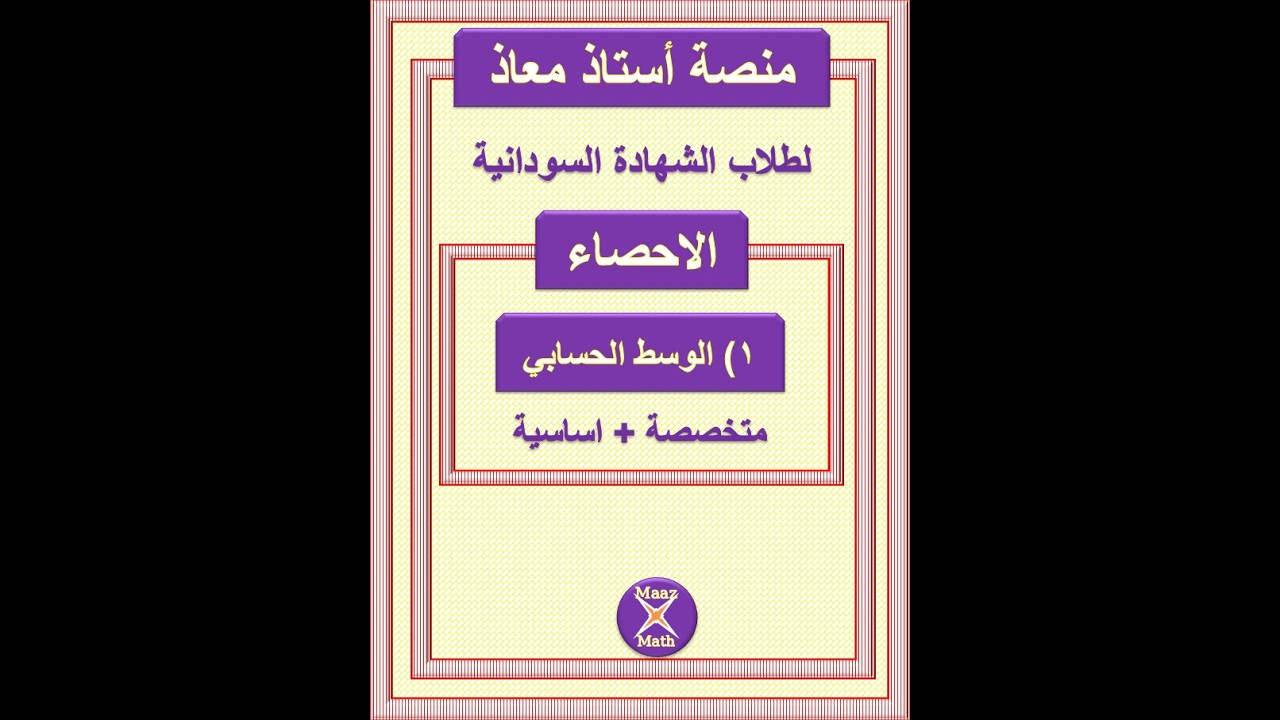 منصة أستاذ معاذ

لطلاب الشهادة السودانية

الاحصاء

١) الوسط الحسابي

متخصصة + اساسية

Maaz
Math